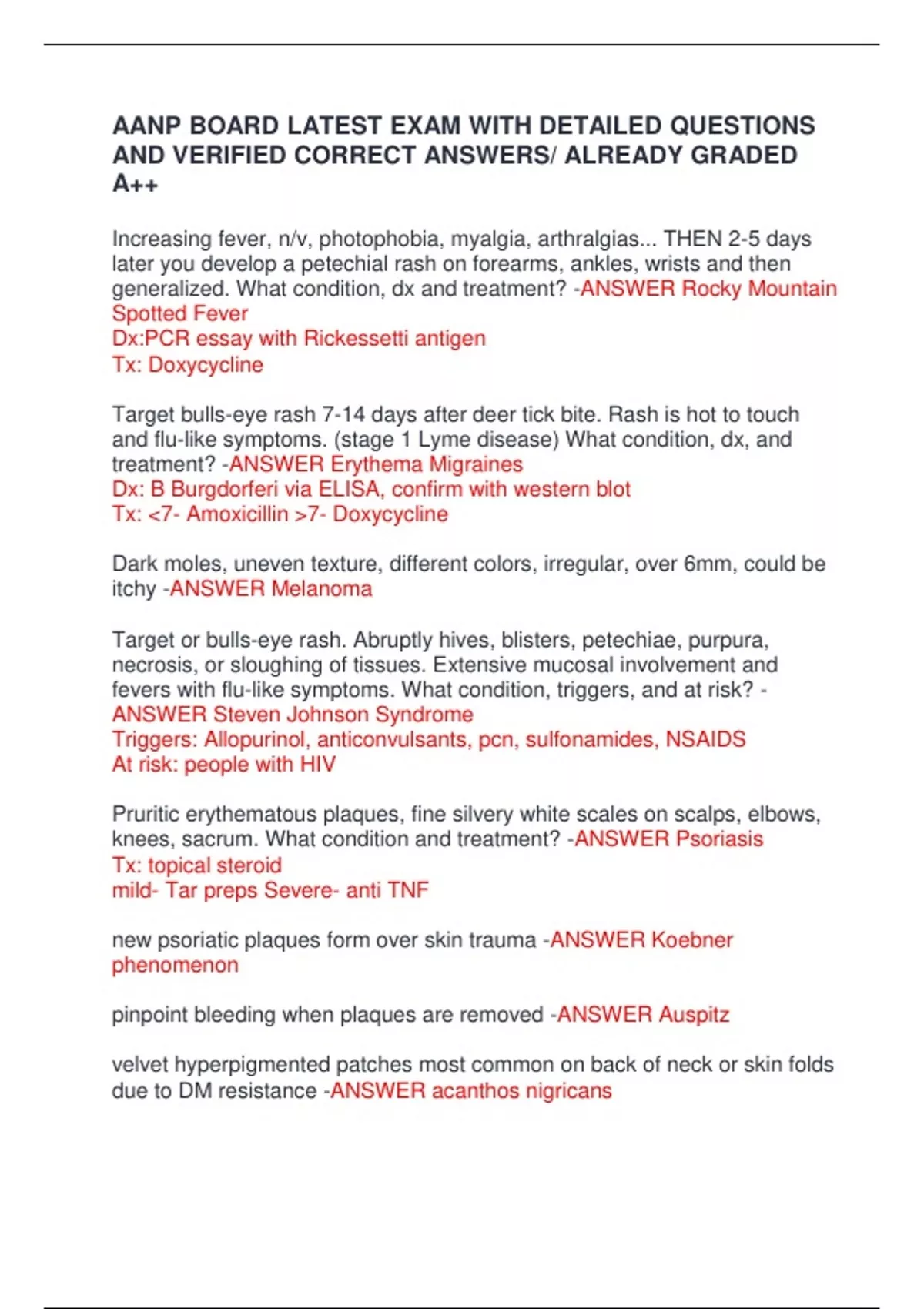 AANP BOARD LATEST EXAM WITH DETAILED QUESTIONS AND VERIFIED CORRECT ANSWERS/ ALREADY GRADED A++

Increasing fever, n/v, photophobia, myalgia, arthralgias... THEN 2-5 days later you develop a petechial rash on forearms, ankles, wrists and then generalized. What condition, dx and treatment? -ANSWER Rocky Mountain Spotted Fever
Dx:PCR essay with Rickessetti antigen
Tx: Doxycycline

Target bulls-eye rash 7-14 days after deer tick bite. Rash is hot to touch and flu-like symptoms. (stage 1 Lyme disease) What condition, dx, and treatment? -ANSWER Erythema Migraines
Dx: B Burgdorferi via ELISA, confirm with western blot
Tx: <7- Amoxicillin >7- Doxycycline

Dark moles, uneven texture, different colors, irregular, over 6mm, could be itchy -ANSWER Melanoma

Target or bulls-eye rash. Abruptly hives, blisters, petechiae, purpura, necrosis, or sloughing of tissues. Extensive mucosal involvement and fevers with flu-like symptoms. What condition, triggers, and at risk? -ANSWER Steven Johnson Syndrome
Triggers: Allopurinol, anticonvulsants, pcn, sulfonamides, NSAIDS
At risk: people with HIV

Pruritic erythematous plaques, fine silvery white scales on scalps, elbows, knees, sacrum. What condition and treatment? -ANSWER Psoriasis
Tx: topical steroid
mild- Tar preps Severe- anti TNF

new psoriatic plaques form over skin trauma -ANSWER Koebner phenomenon

pinpoint bleeding when plaques are removed -ANSWER Auspitz

velvet hyperpigmented patches most common on back of neck or skin folds due to DM resistance -ANSWER acanthos nigricans